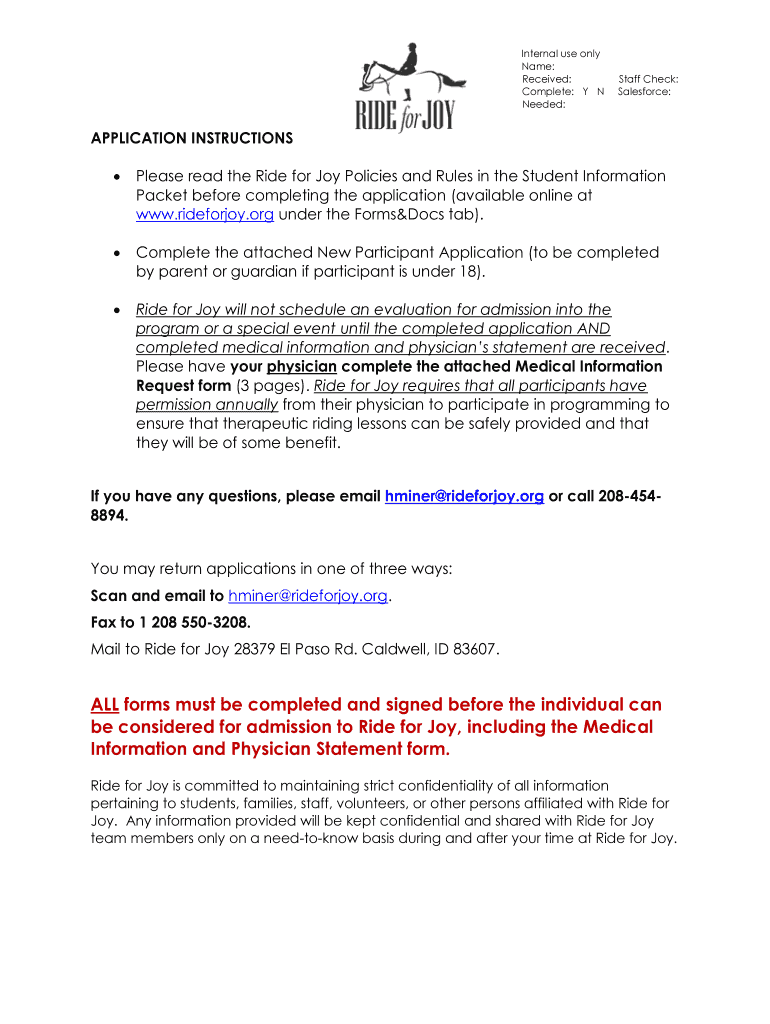 RIDE for JOY

Internal use only
Name:
Received: Staff Check:
Complete: Y N Salesforce:
Needed:

APPLICATION INSTRUCTIONS

• Please read the Ride for Joy Policies and Rules in the Student Information Packet before completing the application (available online at www.rideforjoy.org under the Forms&Docs tab).

• Complete the attached New Participant Application (to be completed by parent or guardian if participant is under 18).

• Ride for Joy will not schedule an evaluation for admission into the program or a special event until the completed application AND completed medical information and physician's statement are received. Please have your physician complete the attached Medical Information Request form (3 pages). Ride for Joy requires that all participants have permission annually from their physician to participate in programming to ensure that therapeutic riding lessons can be safely provided and that they will be of some benefit.

If you have any questions, please email hminer@rideforjoy.org or call 208-454-8894.

You may return applications in one of three ways:
Scan and email to hminer@rideforjoy.org.
Fax to 1 208 550-3208.
Mail to Ride for Joy 28379 El Paso Rd. Caldwell, ID 83607.

ALL forms must be completed and signed before the individual can be considered for admission to Ride for Joy, including the Medical Information and Physician Statement form.

Ride for Joy is committed to maintaining strict confidentiality of all information pertaining to students, families, staff, volunteers, or other persons affiliated with Ride for Joy. Any information provided will be kept confidential and shared with Ride for Joy team members only on a need-to-know basis during and after your time at Ride for Joy.